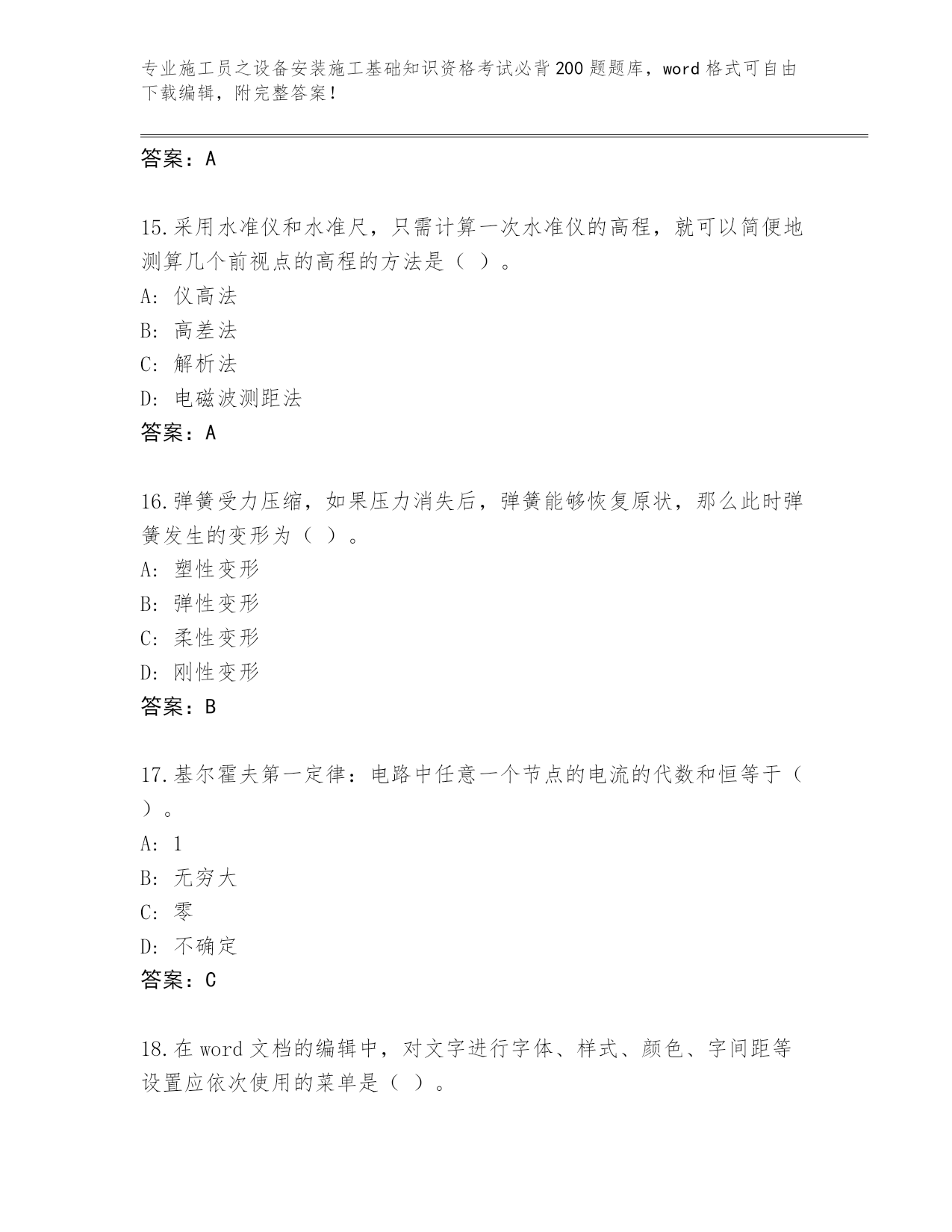 专业施工员之设备安装施工基础知识资格考试必背200题题库，word格式可自由下载编辑，附完整答案！

答案：A

15.采用水准仪和水准尺，只需计算一次水准仪的高程，就可以简便地测算几个前视点的高程的方法是（ ）。
A: 仪高法
B: 高差法
C: 解析法
D: 电磁波测距法
答案：A

16.弹簧受力压缩，如果压力消失后，弹簧能够恢复原状，那么此时弹簧发生的变形为（ ）。
A: 塑性变形
B: 弹性变形
C: 柔性变形
D: 刚性变形
答案：B

17.基尔霍夫第一定律：电路中任意一个节点的电流的代数和恒等于（ ）。
A: 1
B: 无穷大
C: 零
D: 不确定
答案：C

18.在word文档的编辑中，对文字进行字体、样式、颜色、字间距等设置应依次使用的菜单是（ ）。